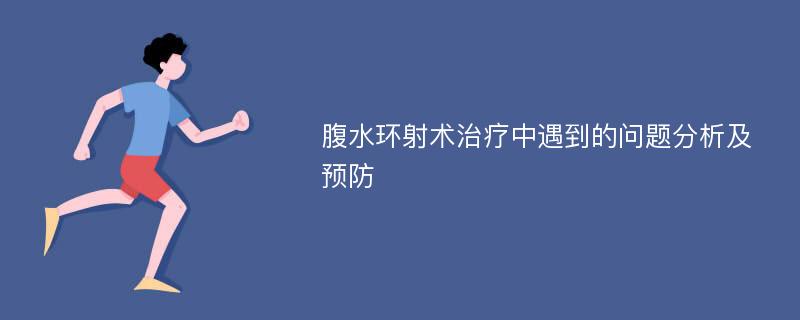 腹水环射术治疗中遇到的问题分析及预防